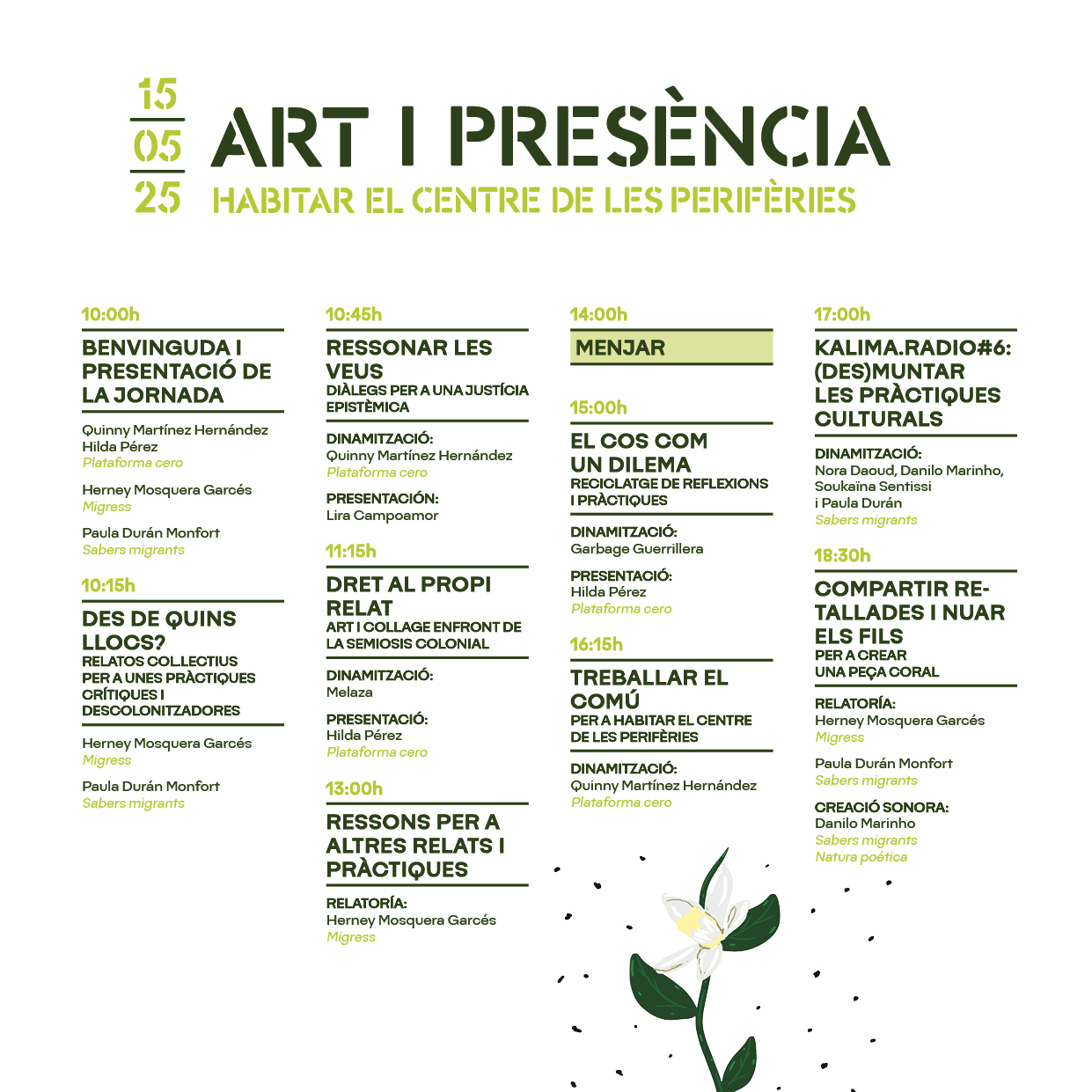 15
05
25

ART I PRESÈNCIA
HABITAR EL CENTRE DE LES PERIFÈRIES

10:00h
BENVINGUDA I PRESENTACIÓ DE LA JORNADA
Quinny Martínez Hernández
Hilda Pérez
Plataforma cero
Herney Mosquera Garcés
Migress
Paula Durán Monfort
Sabers migrants

10:15h
DES DE QUINS LLOCS?
RELATOS COL·LECTIUS PER A UNES PRÀCTIQUES CRÍTIQUES I DESCOLONITZADORES
Herney Mosquera Garcés
Migress
Paula Durán Monfort
Sabers migrants

10:45h
RESSONAR LES VEUS
DIÀLEGS PER A UNA JUSTÍCIA EPISTÈMICA
DINAMITZACIÓ:
Quinny Martínez Hernández
Plataforma cero
PRESENTACIÓN:
Lira Campoamor

11:15h
DRET AL PROPI RELAT
ART I COLLAGE ENFRONT DE LA SEMIOSIS COLONIAL
DINAMITZACIÓ:
Melaza
PRESENTACIÓ:
Hilda Pérez
Plataforma cero

13:00h
RESSONS PER A ALTRES RELATS I PRÀCTIQUES
RELATORÍA:
Herney Mosquera Garcés
Migress

14:00h
MENJAR

15:00h
EL COS COM UN DILEMA
RECICLATGE DE REFLEXIONS I PRÀCTIQUES
DINAMITZACIÓ:
Garbage Guerrillera
PRESENTACIÓ:
Hilda Pérez
Plataforma cero

16:15h
TREBALLAR EL COMÚ
PER A HABITAR EL CENTRE DE LES PERIFÈRIES
DINAMITZACIÓ:
Quinny Martínez Hernández
Plataforma cero

17:00h
KALIMA.RADIO#6: (DES)MUNTAR LES PRÀCTIQUES CULTURALS
DINAMITZACIÓ:
Nora Daoud, Danilo Marinho, Soukaïna Sentissi i Paula Durán
Sabers migrants

18:30h
COMPARTIR RETALLADES I NUAR ELS FILS
PER A CREAR UNA PEÇA CORAL
RELATORÍA:
Herney Mosquera Garcés
Migress
Paula Durán Monfort
Sabers migrants
CREACIÓ SONORA:
Danilo Marinho
Sabers migrants
Natura poética